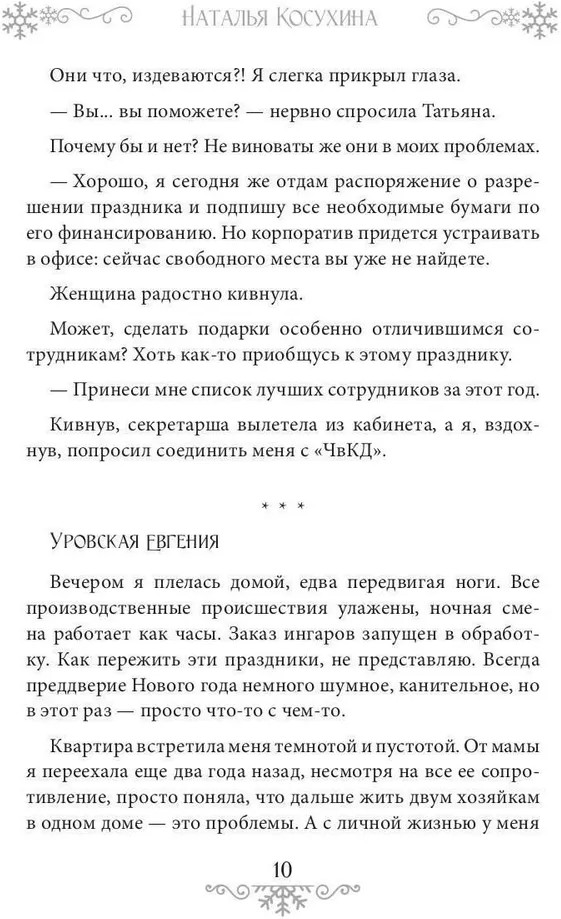 Наталья Косухина

Они что, издеваются?! Я слегка прикрыл глаза.

— Вы... вы поможете? — нервно спросила Татьяна.

Почему бы и нет? Не виноваты же они в моих проблемах.

— Хорошо, я сегодня же отдам распоряжение о разрешении праздника и подпишу все необходимые бумаги по его финансированию. Но корпоратив придется устраивать в офисе: сейчас свободного места вы уже не найдете.

Женщина радостно кивнула.

Может, сделать подарки особенно отличившимся сотрудникам? Хоть как-то приобщусь к этому празднику.

— Принеси мне список лучших сотрудников за этот год.

Кивнув, секретарша вылетела из кабинета, а я, вздохнув, попросил соединить меня с «ЧвКД».

* * *

Уровская Евгения

Вечером я плелась домой, едва передвигая ноги. Все производственные происшествия улажены, ночная смена работает как часы. Заказ ингаров запущен в обработку. Как пережить эти праздники, не представляю. Всегда преддверие Нового года немного шумное, канительное, но в этот раз — просто что-то с чем-то.

Квартира встретила меня темнотой и пустотой. От мамы я переехала еще два года назад, несмотря на все ее сопротивление, просто поняла, что дальше жить двум хозяйкам в одном доме — это проблемы. А с личной жизнью у меня

10